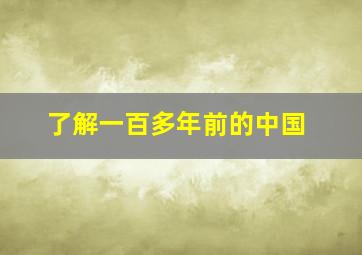 了解一百多年前的中国